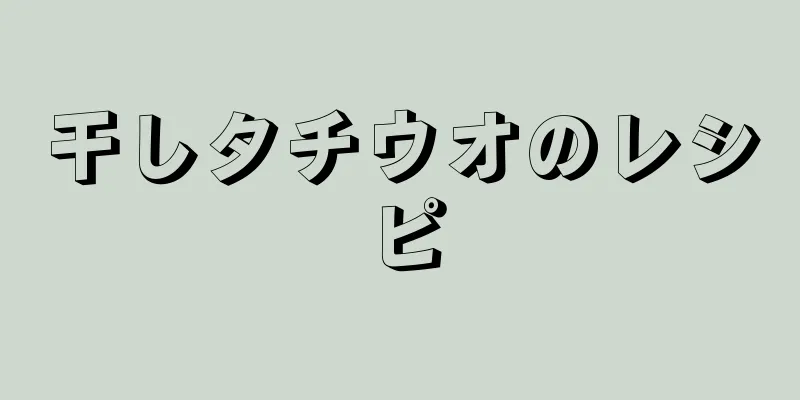 干しタチウオのレシピ